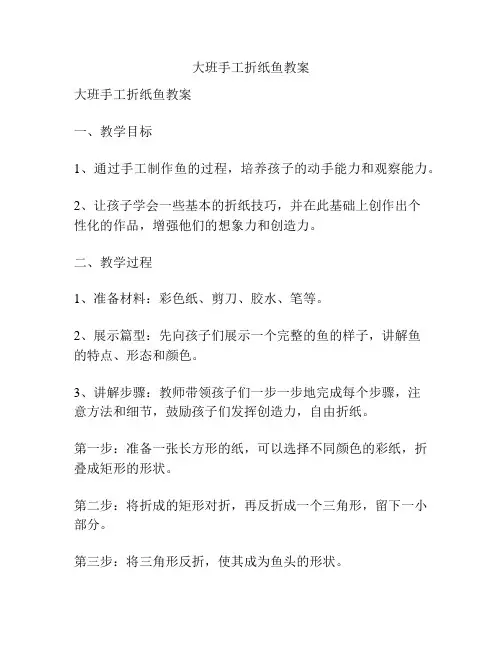 大班手工折纸鱼教案

大班手工折纸鱼教案

一、教学目标

1、通过手工制作鱼的过程，培养孩子的动手能力和观察能力。

2、让孩子学会一些基本的折纸技巧，并在此基础上创作出个性化的作品，增强他们的想象力和创造力。

二、教学过程

1、准备材料：彩色纸、剪刀、胶水、笔等。

2、展示篇型：先向孩子们展示一个完整的鱼的样子，讲解鱼的特点、形态和颜色。

3、讲解步骤：教师带领孩子们一步一步地完成每个步骤，注意方法和细节，鼓励孩子们发挥创造力，自由折纸。

第一步：准备一张长方形的纸，可以选择不同颜色的彩纸，折叠成矩形的形状。

第二步：将折成的矩形对折，再反折成一个三角形，留下一小部分。

第三步：将三角形反折，使其成为鱼头的形状。